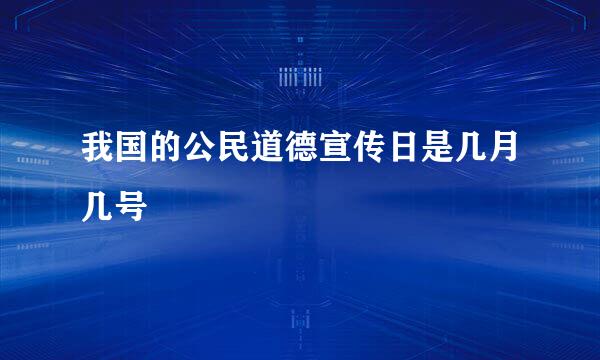 我国的公民道德宣传日是几月几号